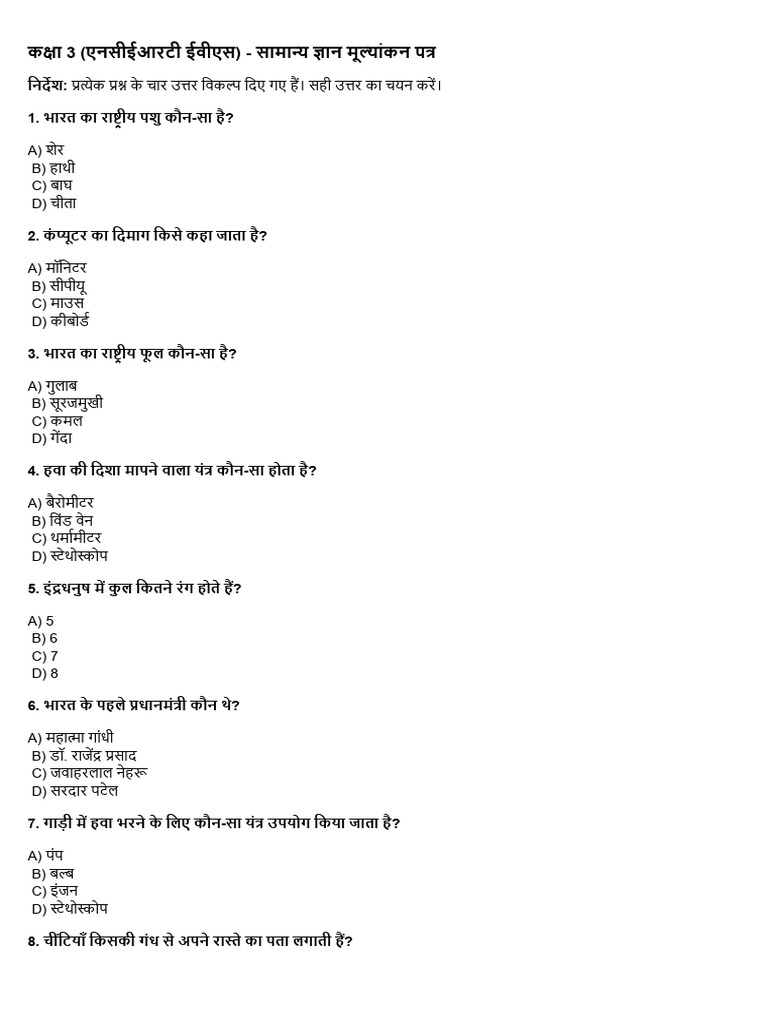 कक्षा 3 (एनसीईआरटी ईवीएस) - सामान्य ज्ञान मूल्यांकन पत्र

निर्देश: प्रत्येक प्रश्न के चार उत्तर विकल्प दिए गए हैं। सही उत्तर का चयन करें।

1. भारत का राष्ट्रीय पशु कौन-सा है?

A) शेर
B) हाथी
C) बाघ
D) चीता

2. कंप्यूटर का दिमाग किसे कहा जाता है?

A) मॉनिटर
B) सीपीयू
C) माउस
D) कीबोर्ड

3. भारत का राष्ट्रीय फूल कौन-सा है?

A) गुलाब
B) सूरजमुखी
C) कमल
D) गेंदा

4. हवा की दिशा मापने वाला यंत्र कौन-सा होता है?

A) बैरोमीटर
B) विंड वेन
C) थर्मामीटर
D) स्टेथोस्कोप

5. इंद्रधनुष में कुल कितने रंग होते हैं?

A) 5
B) 6
C) 7
D) 8

6. भारत के पहले प्रधानमंत्री कौन थे?

A) महात्मा गांधी
B) डॉ. राजेंद्र प्रसाद
C) जवाहरलाल नेहरू
D) सरदार पटेल

7. गाड़ी में हवा भरने के लिए कौन-सा यंत्र उपयोग किया जाता है?

A) पंप
B) बल्ब
C) इंजन
D) स्टेथोस्कोप

8. चींटियाँ किसकी गंध से अपने रास्ते का पता लगाती हैं?